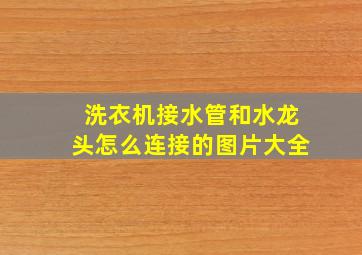 洗衣机接水管和水龙头怎么连接的图片大全